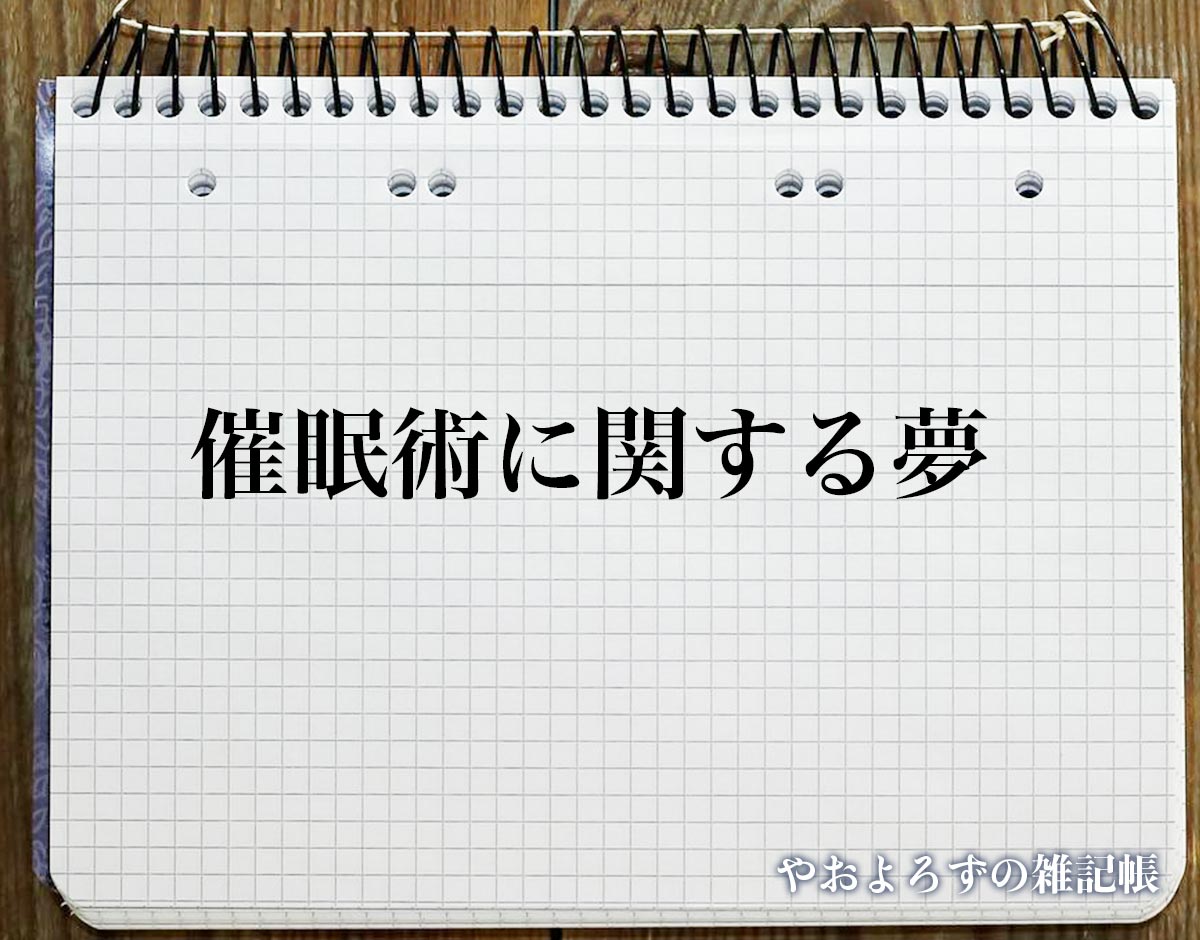 催眠術に関する夢

やおよろずの雑記帳